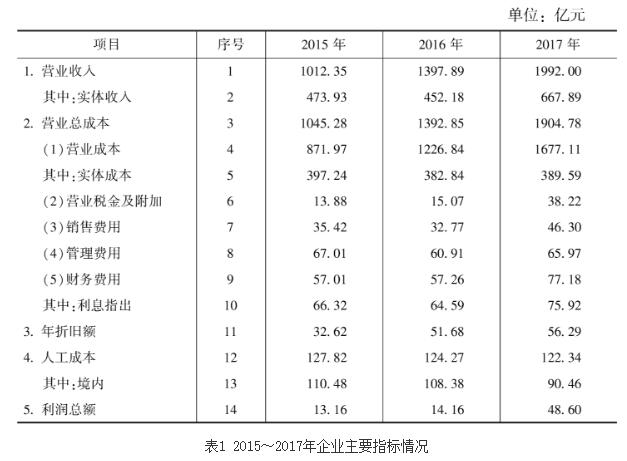 单位：亿元

| 项目 | 序号 | 2015 年 | 2016 年 | 2017 年 |
|---|---|---|---|---|
| 1. 营业收入 | 1 | 1012.35 | 1397.89 | 1992.00 |
| 其中：实体收入 | 2 | 473.93 | 452.18 | 667.89 |
| 2. 营业总成本 | 3 | 1045.28 | 1392.85 | 1904.78 |
| （1）营业成本 | 4 | 871.97 | 1226.84 | 1677.11 |
| 其中：实体成本 | 5 | 397.24 | 382.84 | 389.59 |
| （2）营业税金及附加 | 6 | 13.88 | 15.07 | 38.22 |
| （3）销售费用 | 7 | 35.42 | 32.77 | 46.30 |
| （4）管理费用 | 8 | 67.01 | 60.91 | 65.97 |
| （5）财务费用 | 9 | 57.01 | 57.26 | 77.18 |
| 其中：利息指出 | 10 | 66.32 | 64.59 | 75.92 |
| 3. 年折旧额 | 11 | 32.62 | 51.68 | 56.29 |
| 4. 人工成本 | 12 | 127.82 | 124.27 | 122.34 |
| 其中：境内 | 13 | 110.48 | 108.38 | 90.46 |
| 5. 利润总额 | 14 | 13.16 | 14.16 | 48.60 |

表1 2015～2017年企业主要指标情况